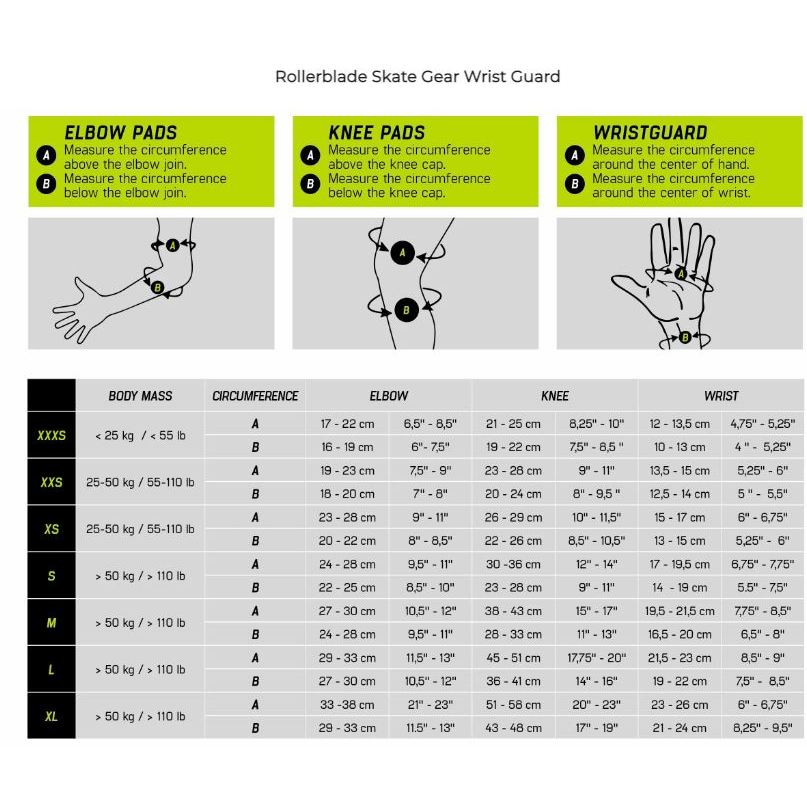 Rollerblade Skate Gear Wrist Guard

ELBOW PADS
A Measure the circumference above the elbow join.
B Measure the circumference below the elbow join.

KNEE PADS
A Measure the circumference above the knee cap.
B Measure the circumference below the knee cap.

WRISTGUARD
A Measure the circumference around the center of hand.
B Measure the circumference around the center of wrist.

A
B
A
B
A
B

| | BODY MASS | CIRCUMFERENCE | ELBOW | | KNEE | | WRIST | |
|---|---|---|---|---|---|---|---|---|
| XXXS | < 25 kg / < 55 lb | A | 17 - 22 cm | 6,5" - 8,5" | 21 - 25 cm | 8,25" - 10" | 12 - 13,5 cm | 4,75" - 5,25" |
| | | B | 16 - 19 cm | 6"- 7,5" | 19 - 22 cm | 7,5" - 8,5 " | 10 - 13 cm | 4 " - 5,25" |
| XXS | 25-50 kg / 55-110 lb | A | 19 - 23 cm | 7,5" - 9" | 23 - 28 cm | 9" - 11" | 13,5 - 15 cm | 5,25" - 6" |
| | | B | 18 - 20 cm | 7" - 8" | 20 - 24 cm | 8" - 9,5 " | 12,5 - 14 cm | 5 " - 5,5" |
| XS | 25-50 kg / 55-110 lb | A | 23 - 28 cm | 9" - 11" | 26 - 29 cm | 10" - 11,5" | 15 - 17 cm | 6" - 6,75" |
| | | B | 20 - 22 cm | 8" - 8,5" | 22 - 26 cm | 8,5" - 10,5" | 13 - 15 cm | 5,25" - 6" |
| S | > 50 kg / > 110 lb | A | 24 - 28 cm | 9,5" - 11" | 30 -36 cm | 12" - 14" | 17 - 19,5 cm | 6,75" - 7,75" |
| | | B | 22 - 25 cm | 8,5" - 10" | 23 - 28 cm | 9" - 11" | 14 - 19 cm | 5.5" - 7,5" |
| M | > 50 kg / > 110 lb | A | 27 - 30 cm | 10,5" - 12" | 38 - 43 cm | 15" - 17" | 19,5 - 21,5 cm | 7,75" - 8,5" |
| | | B | 24 - 28 cm | 9,5" - 11" | 28 - 33 cm | 11" - 13" | 16,5 - 20 cm | 6,5" - 8" |
| L | > 50 kg / > 110 lb | A | 29 - 33 cm | 11,5" - 13" | 45 - 51 cm | 17,75" - 20" | 21,5 - 23 cm | 8,5" - 9" |
| | | B | 27 - 30 cm | 10,5" - 12" | 36 - 41 cm | 14" - 16" | 19 - 22 cm | 7,5" - 8,5" |
| XL | > 50 kg / > 110 lb | A | 33 -38 cm | 21" - 23" | 51 - 58 cm | 20" - 23" | 23 - 26 cm | 6" - 6,75" |
| | | B | 29 - 33 cm | 11.5" - 13" | 43 - 48 cm | 17" - 19" | 21 - 24 cm | 8,25" - 9,5" |